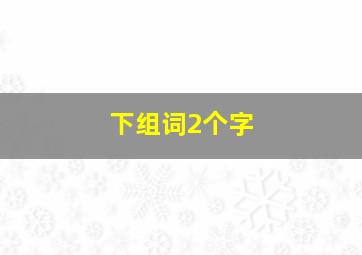 下组词2个字